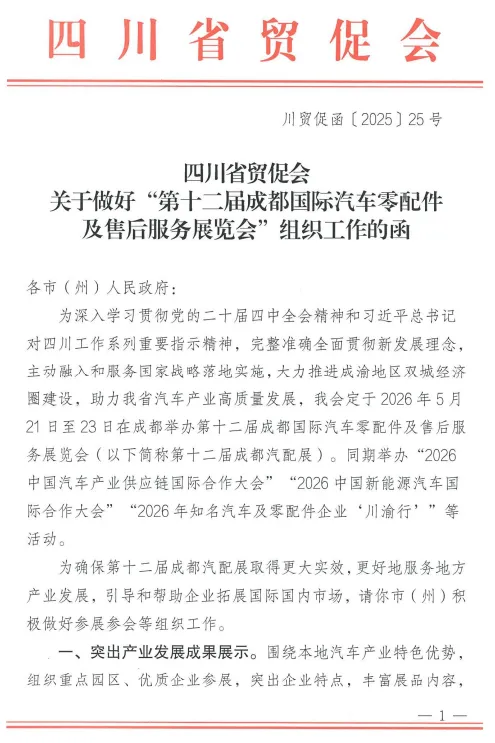 四川省贸促会

川贸促函〔2025〕25号

四川省贸促会
关于做好“第十二届成都国际汽车零配件及售后服务展览会”组织工作的函

各市（州）人民政府：

为深入学习贯彻党的二十届四中全会精神和习近平总书记对四川工作系列重要指示精神，完整准确全面贯彻新发展理念，主动融入和服务国家战略落地实施，大力推进成渝地区双城经济圈建设，助力我省汽车产业高质量发展，我会定于2026年5月21日至23日在成都举办第十二届成都国际汽车零配件及售后服务展览会（以下简称第十二届成都汽配展）。同期举办“2026中国汽车产业供应链国际合作大会”“2026中国新能源汽车国际合作大会”“2026年知名汽车及零配件企业‘川渝行’”等活动。

为确保第十二届成都汽配展取得更大实效，更好地服务地方产业发展，引导和帮助企业拓展国际国内市场，请你市（州）积极做好参展参会等组织工作。

一、突出产业发展成果展示。围绕本地汽车产业特色优势，组织重点园区、优质企业参展，突出企业特点，丰富展品内容，

—1—